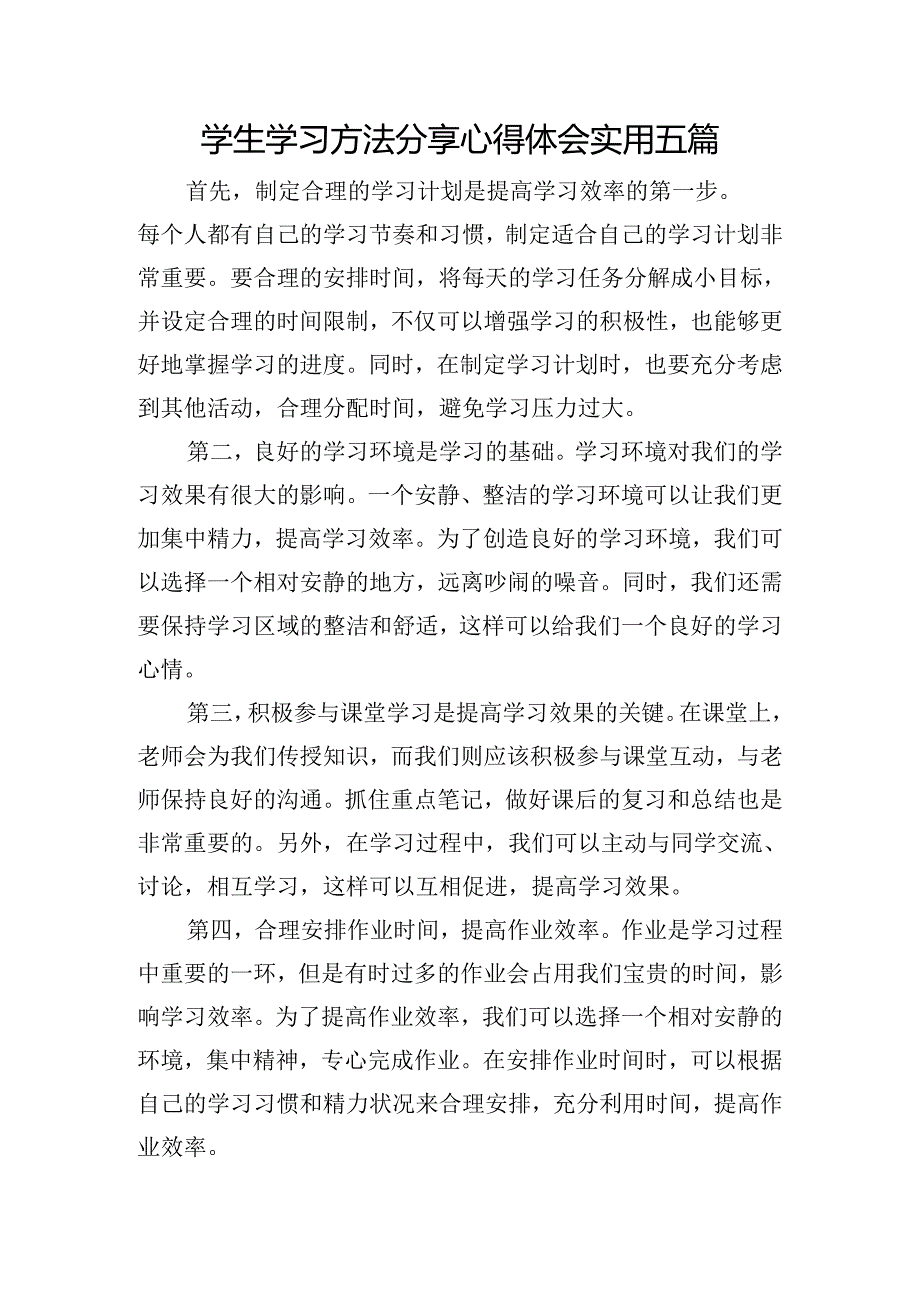 学生学习方法分享心得体会实用五篇

首先，制定合理的学习计划是提高学习效率的第一步。每个人都有自己的学习节奏和习惯，制定适合自己的学习计划非常重要。要合理的安排时间，将每天的学习任务分解成小目标，并设定合理的时间限制，不仅可以增强学习的积极性，也能够更好地掌握学习的进度。同时，在制定学习计划时，也要充分考虑到其他活动，合理分配时间，避免学习压力过大。

第二，良好的学习环境是学习的基础。学习环境对我们的学习效果有很大的影响。一个安静、整洁的学习环境可以让我们更加集中精力，提高学习效率。为了创造良好的学习环境，我们可以选择一个相对安静的地方，远离吵闹的噪音。同时，我们还需要保持学习区域的整洁和舒适，这样可以给我们一个良好的学习心情。

第三，积极参与课堂学习是提高学习效果的关键。在课堂上，老师会为我们传授知识，而我们则应该积极参与课堂互动，与老师保持良好的沟通。抓住重点笔记，做好课后的复习和总结也是非常重要的。另外，在学习过程中，我们可以主动与同学交流、讨论，相互学习，这样可以互相促进，提高学习效果。

第四，合理安排作业时间，提高作业效率。作业是学习过程中重要的一环，但是有时过多的作业会占用我们宝贵的时间，影响学习效率。为了提高作业效率，我们可以选择一个相对安静的环境，集中精神，专心完成作业。在安排作业时间时，可以根据自己的学习习惯和精力状况来合理安排，充分利用时间，提高作业效率。